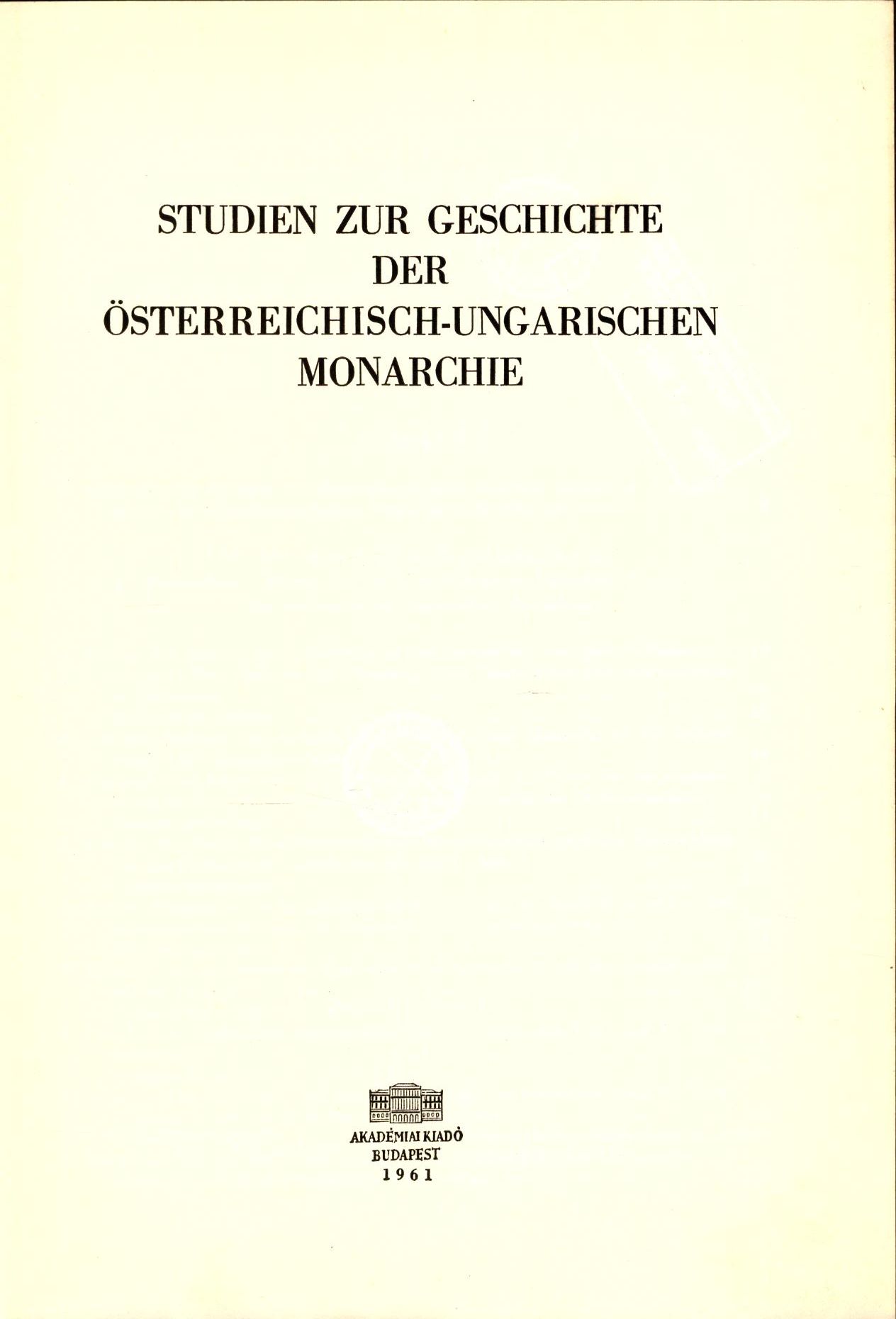 STUDIEN ZUR GESCHICHTE
DER
ÖSTERREICHISCH-UNGARISCHEN
MONARCHIE

AKADÉMIAI KIADÓ
BUDAPEST
1961